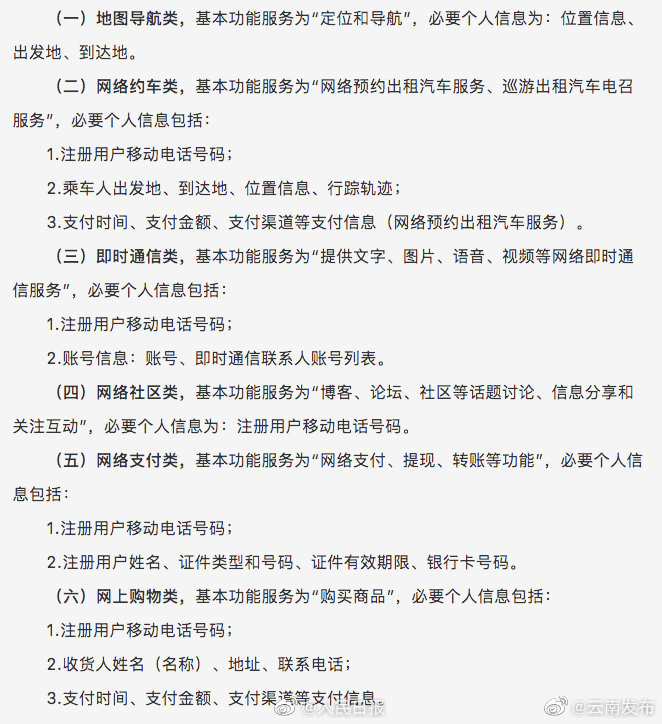 （一）地图导航类，基本功能服务为“定位和导航”，必要个人信息为：位置信息、出发地、到达地。

（二）网络约车类，基本功能服务为“网络预约出租汽车服务、巡游出租汽车电召服务”，必要个人信息包括：

1.注册用户移动电话号码；

2.乘车人出发地、到达地、位置信息、行踪轨迹；

3.支付时间、支付金额、支付渠道等支付信息（网络预约出租汽车服务）。

（三）即时通信类，基本功能服务为“提供文字、图片、语音、视频等网络即时通信服务”，必要个人信息包括：

1.注册用户移动电话号码；

2.账号信息：账号、即时通信联系人账号列表。

（四）网络社区类，基本功能服务为“博客、论坛、社区等话题讨论、信息分享和关注互动”，必要个人信息为：注册用户移动电话号码。

（五）网络支付类，基本功能服务为“网络支付、提现、转账等功能”，必要个人信息包括：

1.注册用户移动电话号码；

2.注册用户姓名、证件类型和号码、证件有效期限、银行卡号码。

（六）网上购物类，基本功能服务为“购买商品”，必要个人信息包括：

1.注册用户移动电话号码；

2.收货人姓名（名称）、地址、联系电话；

3.支付时间、支付金额、支付渠道等支付信息。

@人民日报 @云南发布